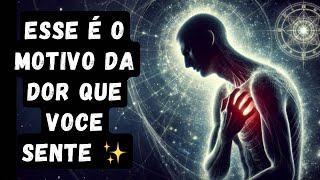 ESSE É O MOTIVO DA DOR QUE VOCE SENTE ✨